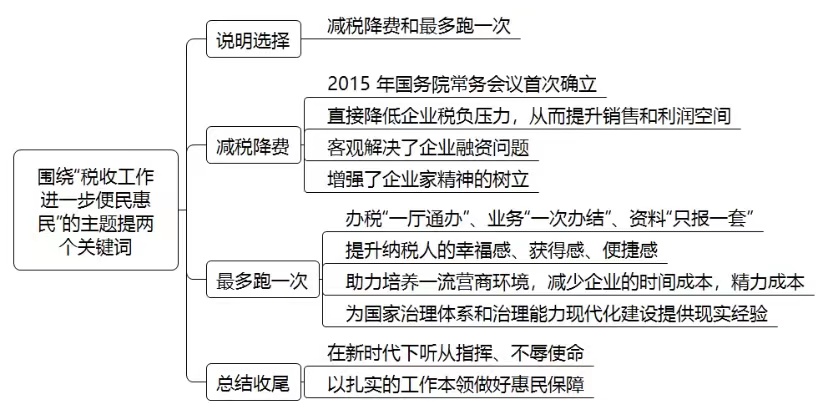 围绕“税收工作进一步便民惠民”的主题提两个关键词

说明选择

减税降费和最多跑一次

减税降费

2015 年国务院常务会议首次确立

直接降低企业税负压力，从而提升销售和利润空间

客观解决了企业融资问题

增强了企业家精神的树立

最多跑一次

办税“一厅通办”、业务“一次办结”、资料“只报一套”

提升纳税人的幸福感、获得感、便捷感

助力培养一流营商环境，减少企业的时间成本，精力成本

为国家治理体系和治理能力现代化建设提供现实经验

总结收尾

在新时代下听从指挥、不辱使命

以扎实的工作本领做好惠民保障